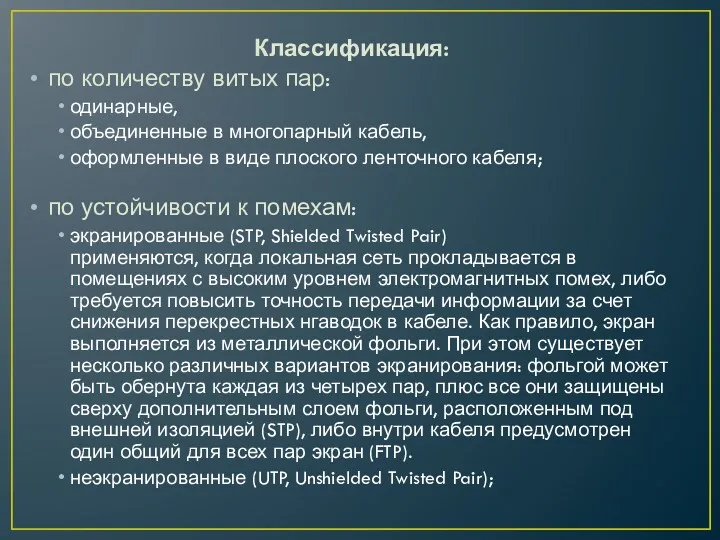 Классификация:

• по количеству витых пар:
  • одинарные,
  • объединенные в многопарный кабель,
  • оформленные в виде плоского ленточного кабеля;

• по устойчивости к помехам:
  • экранированные (STP, Shielded Twisted Pair) применяются, когда локальная сеть прокладывается в помещениях с высоким уровнем электромагнитных помех, либо требуется повысить точность передачи информации за счет снижения перекрестных нгаводок в кабеле. Как правило, экран выполняется из металлической фольги. При этом существует несколько различных вариантов экранирования: фольгой может быть обернута каждая из четырех пар, плюс все они защищены сверху дополнительным слоем фольги, расположенным под внешней изоляцией (STP), либо внутри кабеля предусмотрен один общий для всех пар экран (FTP).
  • неэкранированные (UTP, Unshielded Twisted Pair);